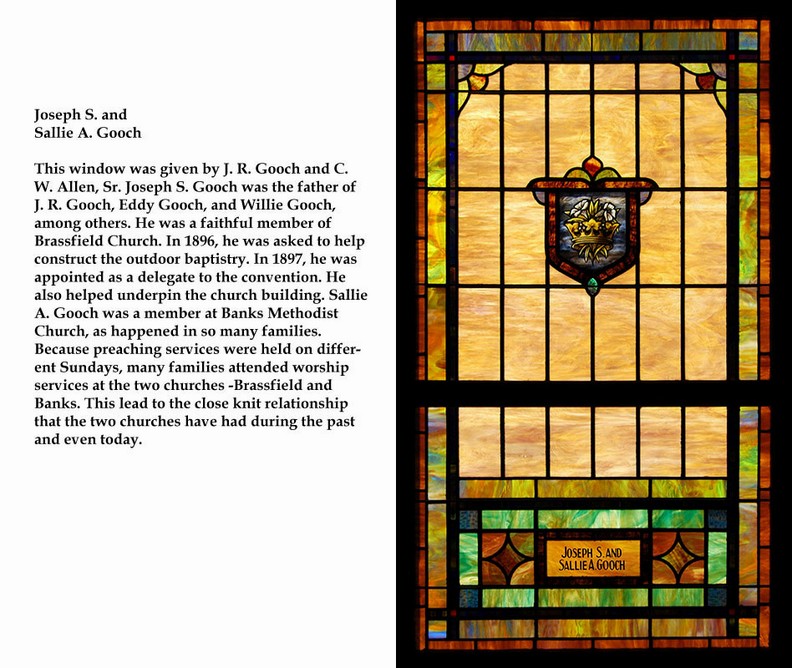 Joseph S. and
Sallie A. Gooch

This window was given by J. R. Gooch and C. W. Allen, Sr. Joseph S. Gooch was the father of J. R. Gooch, Eddy Gooch, and Willie Gooch, among others. He was a faithful member of Brassfield Church. In 1896, he was asked to help construct the outdoor baptistry. In 1897, he was appointed as a delegate to the convention. He also helped underpin the church building. Sallie A. Gooch was a member at Banks Methodist Church, as happened in so many families. Because preaching services were held on different Sundays, many families attended worship services at the two churches -Brassfield and Banks. This lead to the close knit relationship that the two churches have had during the past and even today.

JOSEPH S. AND
SALLIE A. GOOCH